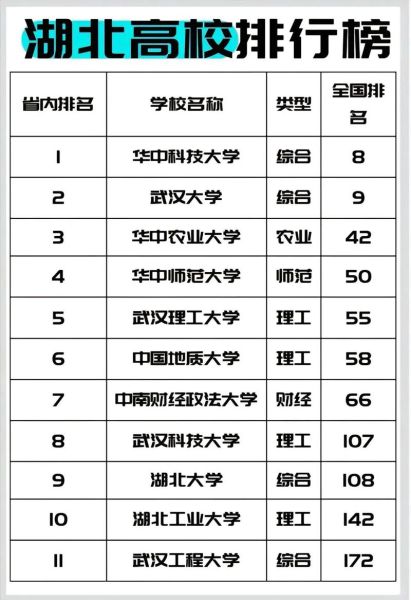 湖北高校排行榜

| 省内排名 | 学校名称 | 类型 | 全国排名 |
|---|---|---|---|
| 1 | 华中科技大学 | 综合 | 8 |
| 2 | 武汉大学 | 综合 | 9 |
| 3 | 华中农业大学 | 农业 | 42 |
| 4 | 华中师范大学 | 师范 | 50 |
| 5 | 武汉理工大学 | 理工 | 55 |
| 6 | 中国地质大学 | 理工 | 58 |
| 7 | 中南财经政法大学 | 财经 | 66 |
| 8 | 武汉科技大学 | 理工 | 107 |
| 9 | 湖北大学 | 综合 | 108 |
| 10 | 湖北工业大学 | 理工 | 142 |
| 11 | 武汉工程大学 | 综合 | 172 |